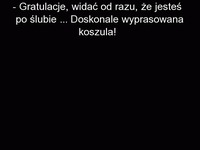 - Gratulacje, widać od razu, że jesteś po ślubie ... Doskonale wyprasowana koszula!